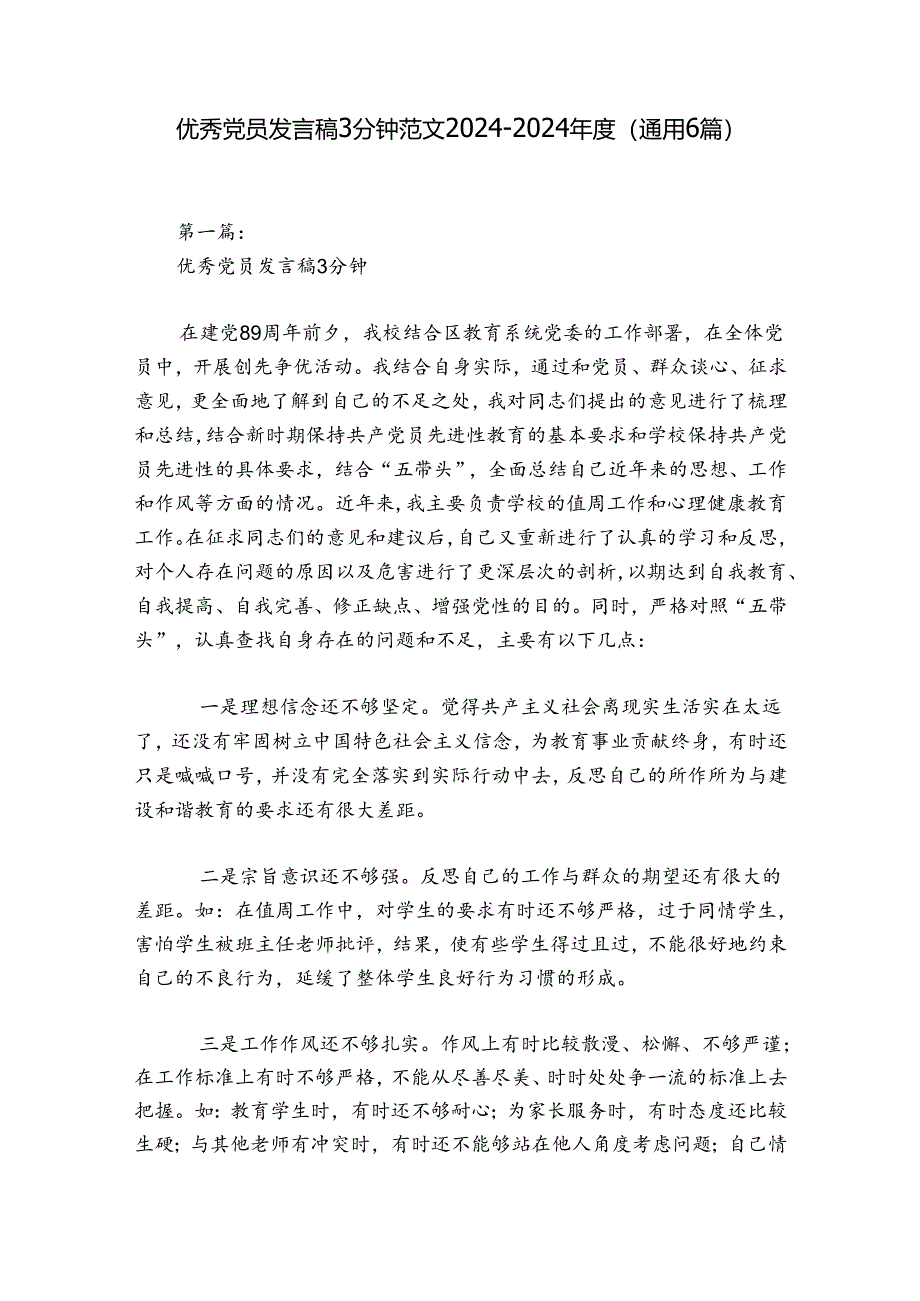 优秀党员发言稿3分钟范文2024-2024年度（通用6篇）

第一篇：
优秀党员发言稿3分钟

在建党89周年前夕，我校结合区教育系统党委的工作部署，在全体党员中，开展创先争优活动。我结合自身实际，通过和党员、群众谈心、征求意见，更全面地了解到自己的不足之处，我对同志们提出的意见进行了梳理和总结，结合新时期保持共产党员先进性教育的基本要求和学校保持共产党员先进性的具体要求，结合“五带头”，全面总结自己近年来的思想、工作和作风等方面的情况。近年来，我主要负责学校的值周工作和心理健康教育工作。在征求同志们的意见和建议后，自己又重新进行了认真的学习和反思，对个人存在问题的原因以及危害进行了更深层次的剖析，以期达到自我教育、自我提高、自我完善、修正缺点、增强党性的目的。同时，严格对照“五带头”，认真查找自身存在的问题和不足，主要有以下几点：

一是理想信念还不够坚定。觉得共产主义社会离现实生活实在太远了，还没有牢固树立中国特色社会主义信念，为教育事业贡献终身，有时还只是喊喊口号，并没有完全落实到实际行动中去，反思自己的所作所为与建设和谐教育的要求还有很大差距。

二是宗旨意识还不够强。反思自己的工作与群众的期望还有很大的差距。如：在值周工作中，对学生的要求有时还不够严格，过于同情学生，害怕学生被班主任老师批评，结果，使有些学生得过且过，不能很好地约束自己的不良行为，延缓了整体学生良好行为习惯的形成。

三是工作作风还不够扎实。作风上有时比较散漫、松懈、不够严谨；在工作标准上有时不够严格，不能从尽善尽美、时时处处争一流的标准上去把握。如：教育学生时，有时还不够耐心；为家长服务时，有时态度还比较生硬；与其他老师有冲突时，有时还不能够站在他人角度考虑问题；自己情